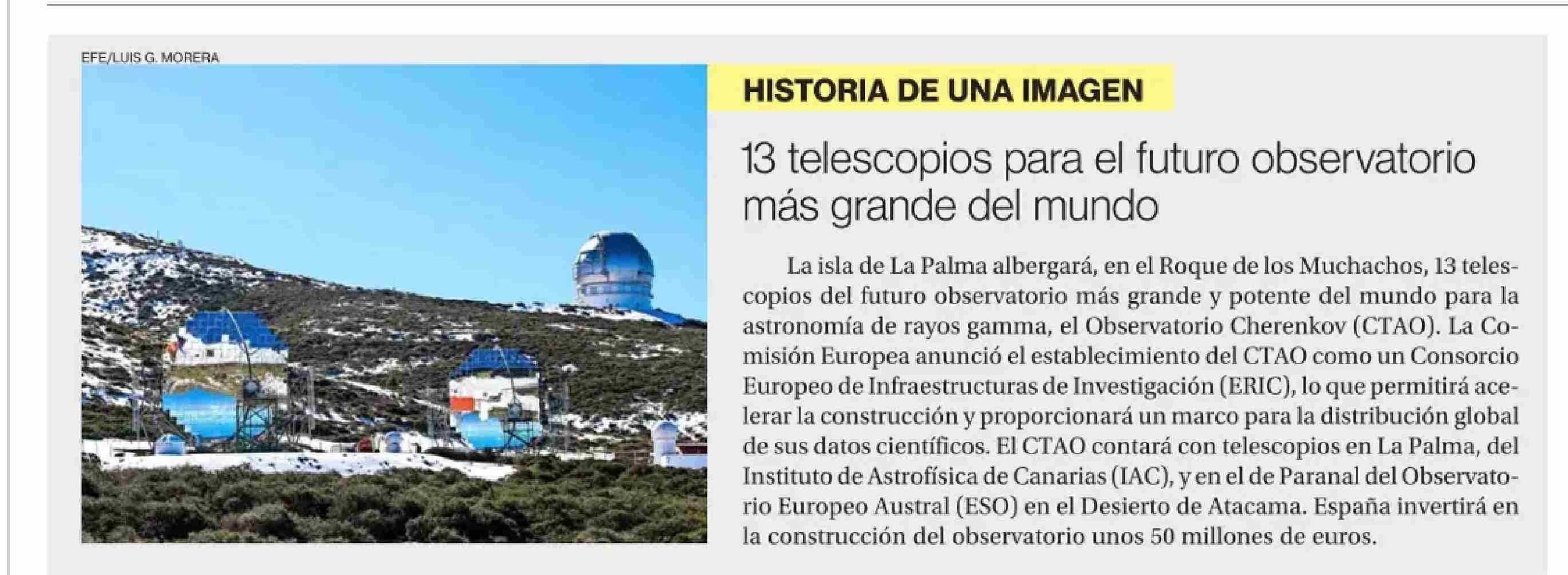 EFE/LUIS G. MORERA

HISTORIA DE UNA IMAGEN

13 telescopios para el futuro observatorio más grande del mundo

La isla de La Palma albergará, en el Roque de los Muchachos, 13 telescopios del futuro observatorio más grande y potente del mundo para la astronomía de rayos gamma, el Observatorio Cherenkov (CTAO). La Comisión Europea anunció el establecimiento del CTAO como un Consorcio Europeo de Infraestructuras de Investigación (ERIC), lo que permitirá acelerar la construcción y proporcionará un marco para la distribución global de sus datos científicos. El CTAO contará con telescopios en La Palma, del Instituto de Astrofísica de Canarias (IAC), y en el de Paranal del Observatorio Europeo Austral (ESO) en el Desierto de Atacama. España invertirá en la construcción del observatorio unos 50 millones de euros.